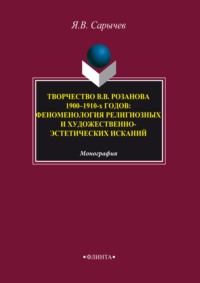 Я.В. Сарычев

ТВОРЧЕСТВО В.В. РОЗАНОВА 1900–1910-х ГОДОВ: ФЕНОМЕНОЛОГИЯ РЕЛИГИОЗНЫХ И ХУДОЖЕСТВЕННО-ЭСТЕТИЧЕСКИХ ИСКАНИЙ

Монография

•ФЛИНТА•